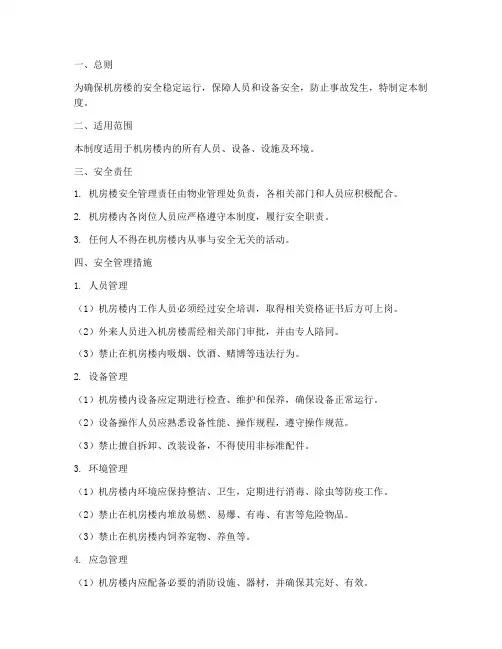 一、总则

为确保机房楼的安全稳定运行，保障人员和设备安全，防止事故发生，特制定本制度。

二、适用范围

本制度适用于机房楼内的所有人员、设备、设施及环境。

三、安全责任

1. 机房楼安全管理责任由物业管理处负责，各相关部门和人员应积极配合。

2. 机房楼内各岗位人员应严格遵守本制度，履行安全职责。

3. 任何人不得在机房楼内从事与安全无关的活动。

四、安全管理措施

1. 人员管理

（1）机房楼内工作人员必须经过安全培训，取得相关资格证书后方可上岗。

（2）外来人员进入机房楼需经相关部门审批，并由专人陪同。

（3）禁止在机房楼内吸烟、饮酒、赌博等违法行为。

2. 设备管理

（1）机房楼内设备应定期进行检查、维护和保养，确保设备正常运行。

（2）设备操作人员应熟悉设备性能、操作规程，遵守操作规范。

（3）禁止擅自拆卸、改装设备，不得使用非标准配件。

3. 环境管理

（1）机房楼内环境应保持整洁、卫生，定期进行消毒、除虫等防疫工作。

（2）禁止在机房楼内堆放易燃、易爆、有毒、有害等危险物品。

（3）禁止在机房楼内饲养宠物、养鱼等。

4. 应急管理

（1）机房楼内应配备必要的消防设施、器材，并确保其完好、有效。